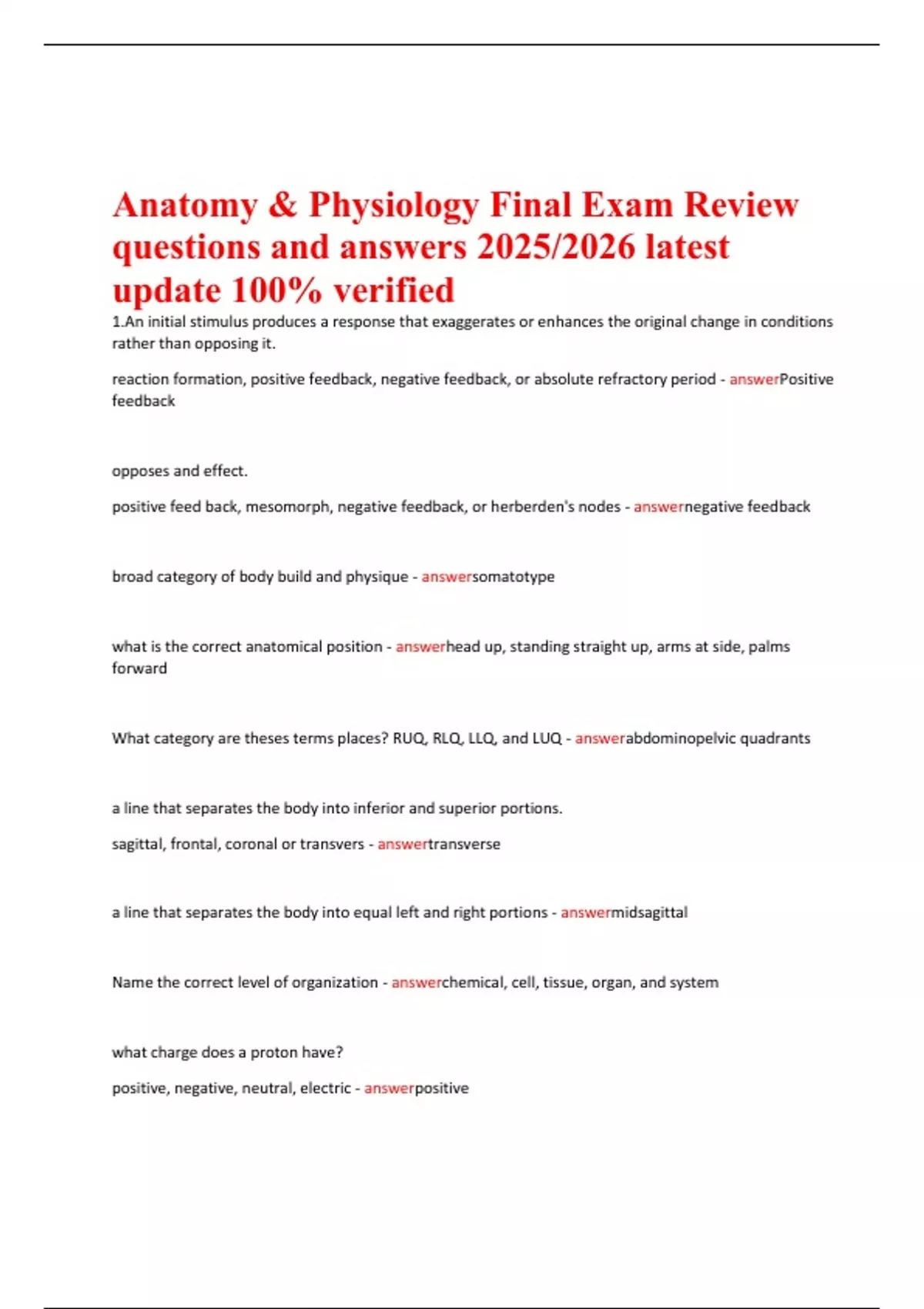 Anatomy & Physiology Final Exam Review questions and answers 2025/2026 latest update 100% verified

1.An initial stimulus produces a response that exaggerates or enhances the original change in conditions rather than opposing it.

reaction formation, positive feedback, negative feedback, or absolute refractory period - answerPositive feedback

opposes and effect.

positive feed back, mesomorph, negative feedback, or herberden's nodes - answernegative feedback

broad category of body build and physique - answersomatotype

what is the correct anatomical position - answerhead up, standing straight up, arms at side, palms forward

What category are theses terms places? RUQ, RLQ, LLQ, and LUQ - answerabdominopelvic quadrants

a line that separates the body into inferior and superior portions.

sagittal, frontal, coronal or transvers - answertransverse

a line that separates the body into equal left and right portions - answermidsagittal

Name the correct level of organization - answerchemical, cell, tissue, organ, and system

what charge does a proton have?

positive, negative, neutral, electric - answerpositive